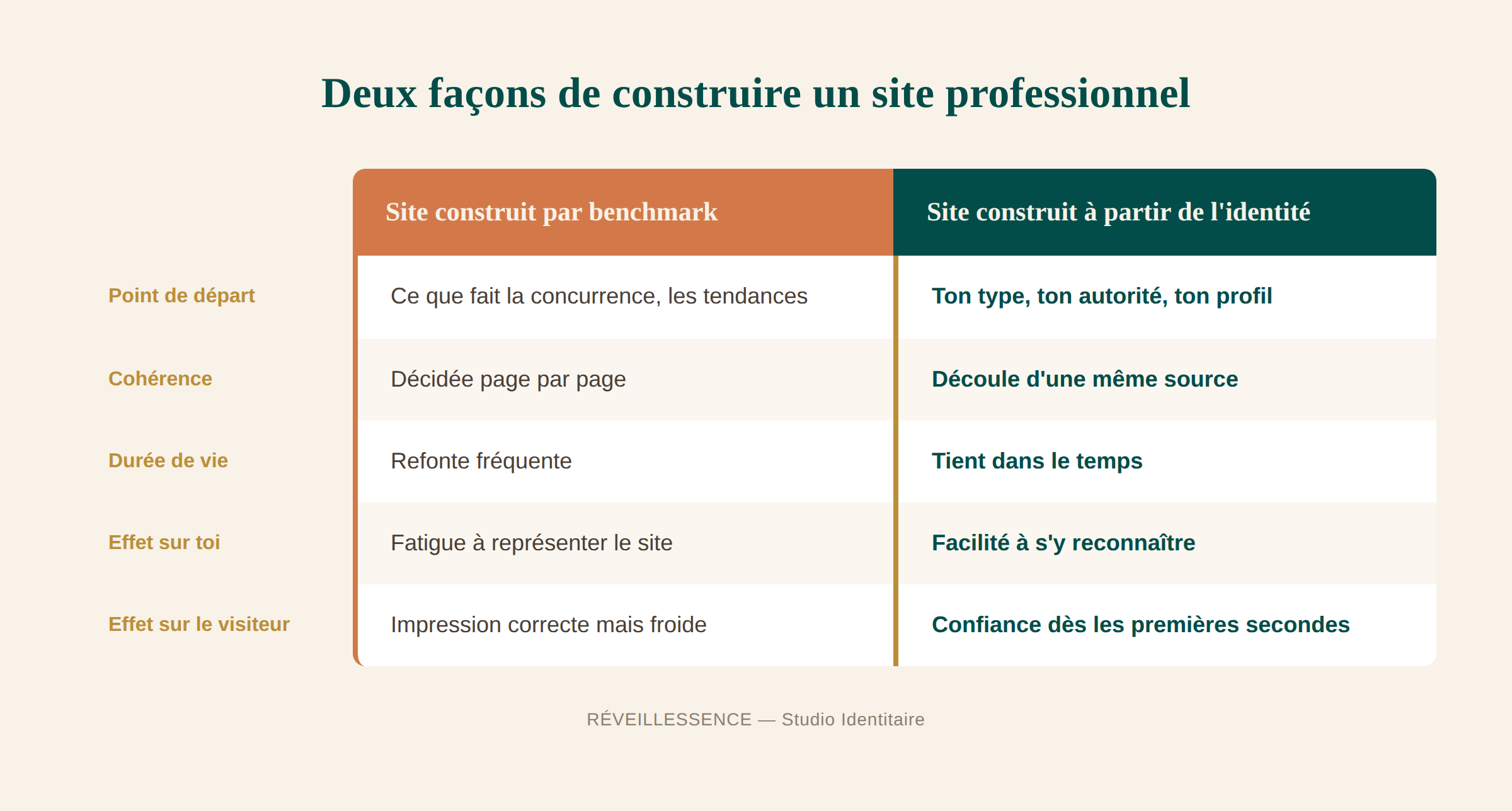 Deux façons de construire un site professionnel

| | Site construit par benchmark | Site construit à partir de l'identité |
|---|---|---|
| Point de départ | Ce que fait la concurrence, les tendances | Ton type, ton autorité, ton profil |
| Cohérence | Décidée page par page | Découle d'une même source |
| Durée de vie | Refonte fréquente | Tient dans le temps |
| Effet sur toi | Fatigue à représenter le site | Facilité à s'y reconnaître |
| Effet sur le visiteur | Impression correcte mais froide | Confiance dès les premières secondes |

RÉVEILLESSENCE — Studio Identitaire